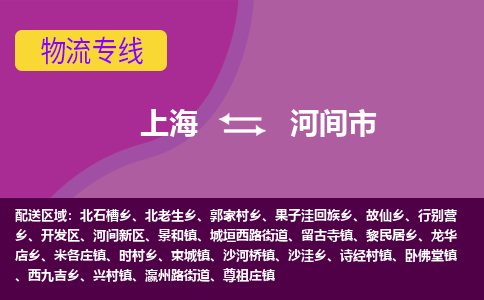 物流专线

上海 河间市

配送区域：北石槽乡、北老生乡、郭家村乡、果子洼回族乡、故仙乡、行别营乡、开发区、河间新区、景和镇、城垣西路街道、留古寺镇、黎民居乡、龙华店乡、米各庄镇、时村乡、束城镇、沙河桥镇、沙洼乡、诗经村镇、卧佛堂镇、西九吉乡、兴村镇、瀛州路街道、尊祖庄镇